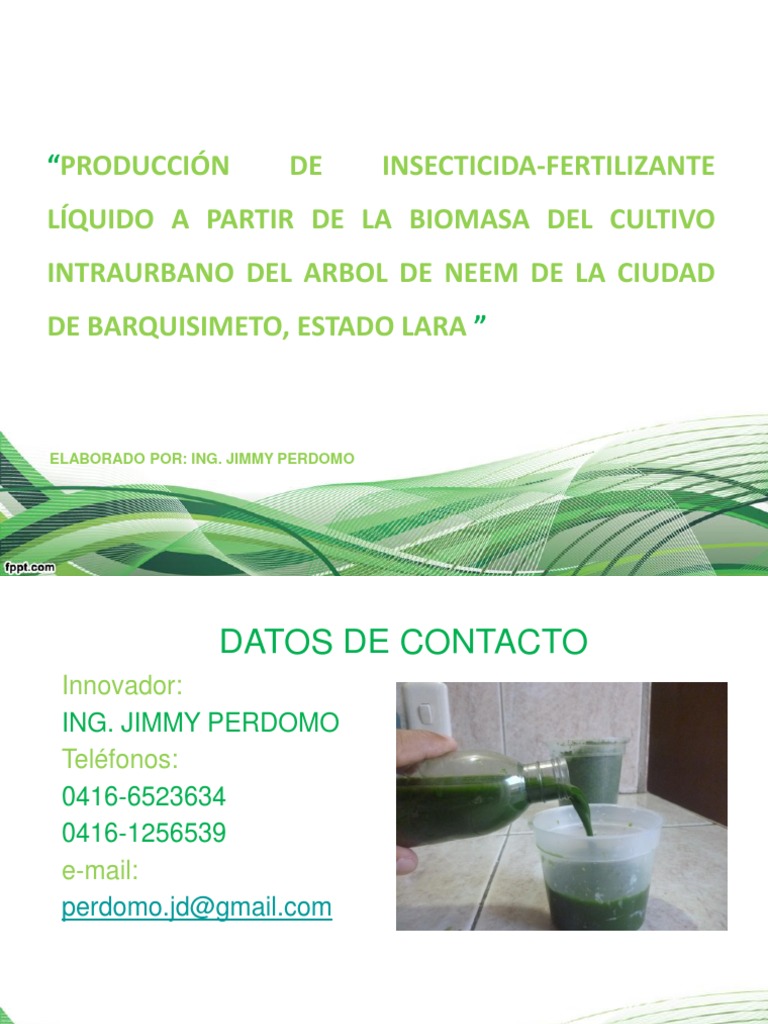 "PRODUCCIÓN DE INSECTICIDA-FERTILIZANTE LÍQUIDO A PARTIR DE LA BIOMASA DEL CULTIVO INTRAURBANO DEL ARBOL DE NEEM DE LA CIUDAD DE BARQUISIMETO, ESTADO LARA "

ELABORADO POR: ING. JIMMY PERDOMO

fppt.com

DATOS DE CONTACTO

Innovador:
ING. JIMMY PERDOMO
Teléfonos:
0416-6523634
0416-1256539
e-mail:
perdomo.jd@gmail.com